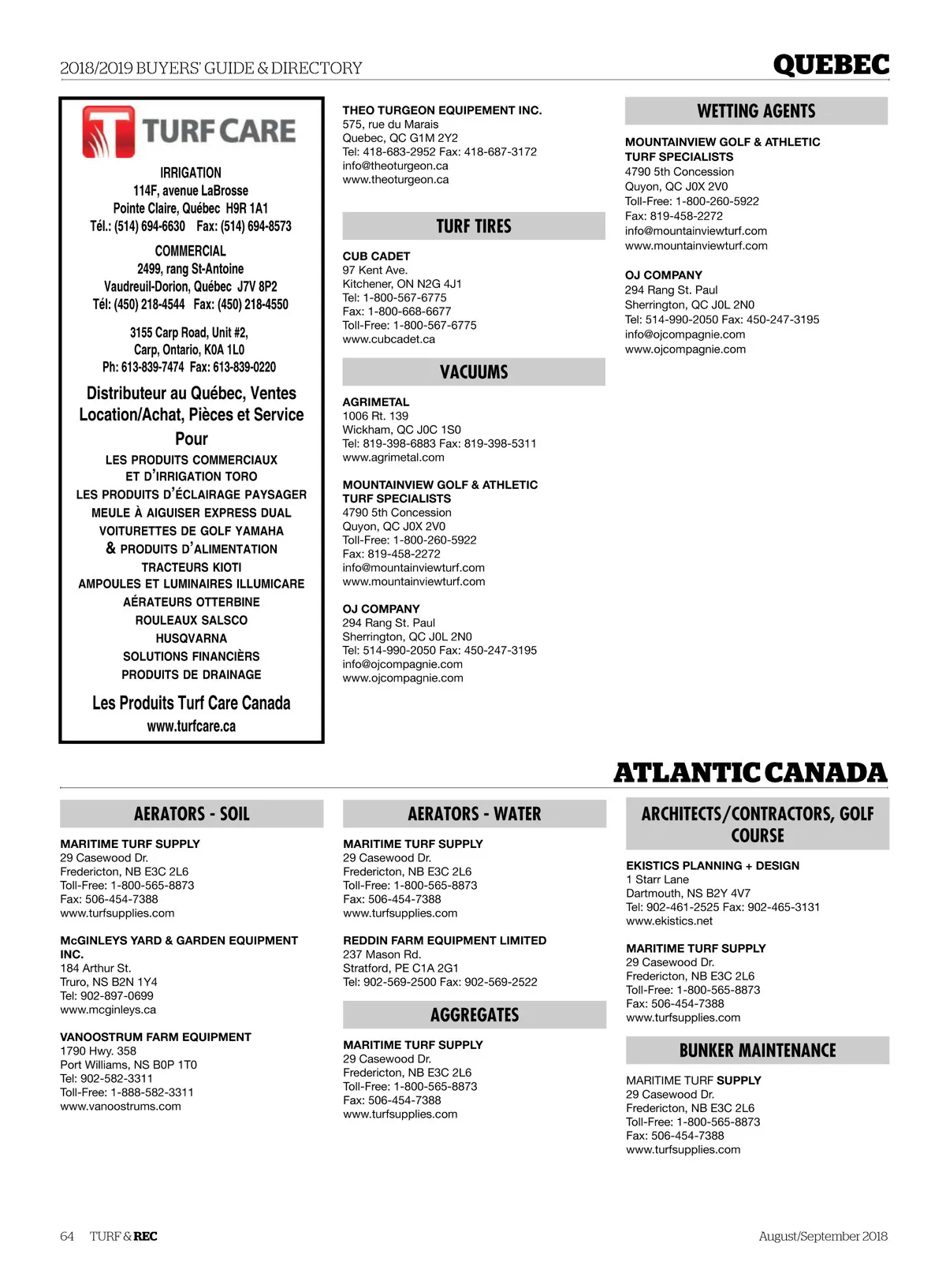 2018/2019 BUYERS' GUIDE & DIRECTORY

QUEBEC

TURF CARE

IRRIGATION
114F, avenue LaBrosse
Pointe Claire, Québec H9R 1A1
Tél.: (514) 694-6630 Fax: (514) 694-8573

COMMERCIAL
2499, rang St-Antoine
Vaudreuil-Dorion, Québec J7V 8P2
Tél: (450) 218-4544 Fax: (450) 218-4550

3155 Carp Road, Unit #2,
Carp, Ontario, K0A 1L0
Ph: 613-839-7474 Fax: 613-839-0220

Distributeur au Québec, Ventes Location/Achat, Pièces et Service
Pour
LES PRODUITS COMMERCIAUX ET D'IRRIGATION TORO
LES PRODUITS D'ÉCLAIRAGE PAYSAGER
MEULE À AIGUISER EXPRESS DUAL
VOITURETTES DE GOLF YAMAHA
& PRODUITS D'ALIMENTATION
TRACTEURS KIOTI
AMPOULES ET LUMINAIRES ILLUMICARE
AÉRATEURS OTTERBINE
ROULEAUX SALSCO
HUSQVARNA
SOLUTIONS FINANCIÈRS
PRODUITS DE DRAINAGE

Les Produits Turf Care Canada
www.turfcare.ca

THEO TURGEON EQUIPEMENT INC.
575, rue du Marais
Quebec, QC G1M 2Y2
Tel: 418-683-2952 Fax: 418-687-3172
info@theoturgeon.ca
www.theoturgeon.ca

TURF TIRES

CUB CADET
97 Kent Ave.
Kitchener, ON N2G 4J1
Tel: 1-800-567-6775
Fax: 1-800-668-6677
Toll-Free: 1-800-567-6775
www.cubcadet.ca

VACUUMS

AGRIMETAL
1006 Rt. 139
Wickham, QC J0C 1S0
Tel: 819-398-6883 Fax: 819-398-5311
www.agrimetal.com

MOUNTAINVIEW GOLF & ATHLETIC TURF SPECIALISTS
4790 5th Concession
Quyon, QC J0X 2V0
Toll-Free: 1-800-260-5922
Fax: 819-458-2272
info@mountainviewturf.com
www.mountainviewturf.com

OJ COMPANY
294 Rang St. Paul
Sherrington, QC J0L 2N0
Tel: 514-990-2050 Fax: 450-247-3195
info@ojcompagnie.com
www.ojcompagnie.com

WETTING AGENTS

MOUNTAINVIEW GOLF & ATHLETIC TURF SPECIALISTS
4790 5th Concession
Quyon, QC J0X 2V0
Toll-Free: 1-800-260-5922
Fax: 819-458-2272
info@mountainviewturf.com
www.mountainviewturf.com

OJ COMPANY
294 Rang St. Paul
Sherrington, QC J0L 2N0
Tel: 514-990-2050 Fax: 450-247-3195
info@ojcompagnie.com
www.ojcompagnie.com

ATLANTIC CANADA

AERATORS - SOIL

MARITIME TURF SUPPLY
29 Casewood Dr.
Fredericton, NB E3C 2L6
Toll-Free: 1-800-565-8873
Fax: 506-454-7388
www.turfsupplies.com

McGINLEYS YARD & GARDEN EQUIPMENT INC.
184 Arthur St.
Truro, NS B2N 1Y4
Tel: 902-897-0699
www.mcginleys.ca

VANOOSTRUM FARM EQUIPMENT
1790 Hwy. 358
Port Williams, NS B0P 1T0
Tel: 902-582-3311
Toll-Free: 1-888-582-3311
www.vanoostrums.com

AERATORS - WATER

MARITIME TURF SUPPLY
29 Casewood Dr.
Fredericton, NB E3C 2L6
Toll-Free: 1-800-565-8873
Fax: 506-454-7388
www.turfsupplies.com

REDDIN FARM EQUIPMENT LIMITED
237 Mason Rd.
Stratford, PE C1A 2G1
Tel: 902-569-2500 Fax: 902-569-2522

AGGREGATES

MARITIME TURF SUPPLY
29 Casewood Dr.
Fredericton, NB E3C 2L6
Toll-Free: 1-800-565-8873
Fax: 506-454-7388
www.turfsupplies.com

ARCHITECTS/CONTRACTORS, GOLF COURSE

EKISTICS PLANNING + DESIGN
1 Starr Lane
Dartmouth, NS B2Y 4V7
Tel: 902-461-2525 Fax: 902-465-3131
www.ekistics.net

MARITIME TURF SUPPLY
29 Casewood Dr.
Fredericton, NB E3C 2L6
Toll-Free: 1-800-565-8873
Fax: 506-454-7388
www.turfsupplies.com

BUNKER MAINTENANCE

MARITIME TURF SUPPLY
29 Casewood Dr.
Fredericton, NB E3C 2L6
Toll-Free: 1-800-565-8873
Fax: 506-454-7388
www.turfsupplies.com

64 TURF & REC

August/September 2018